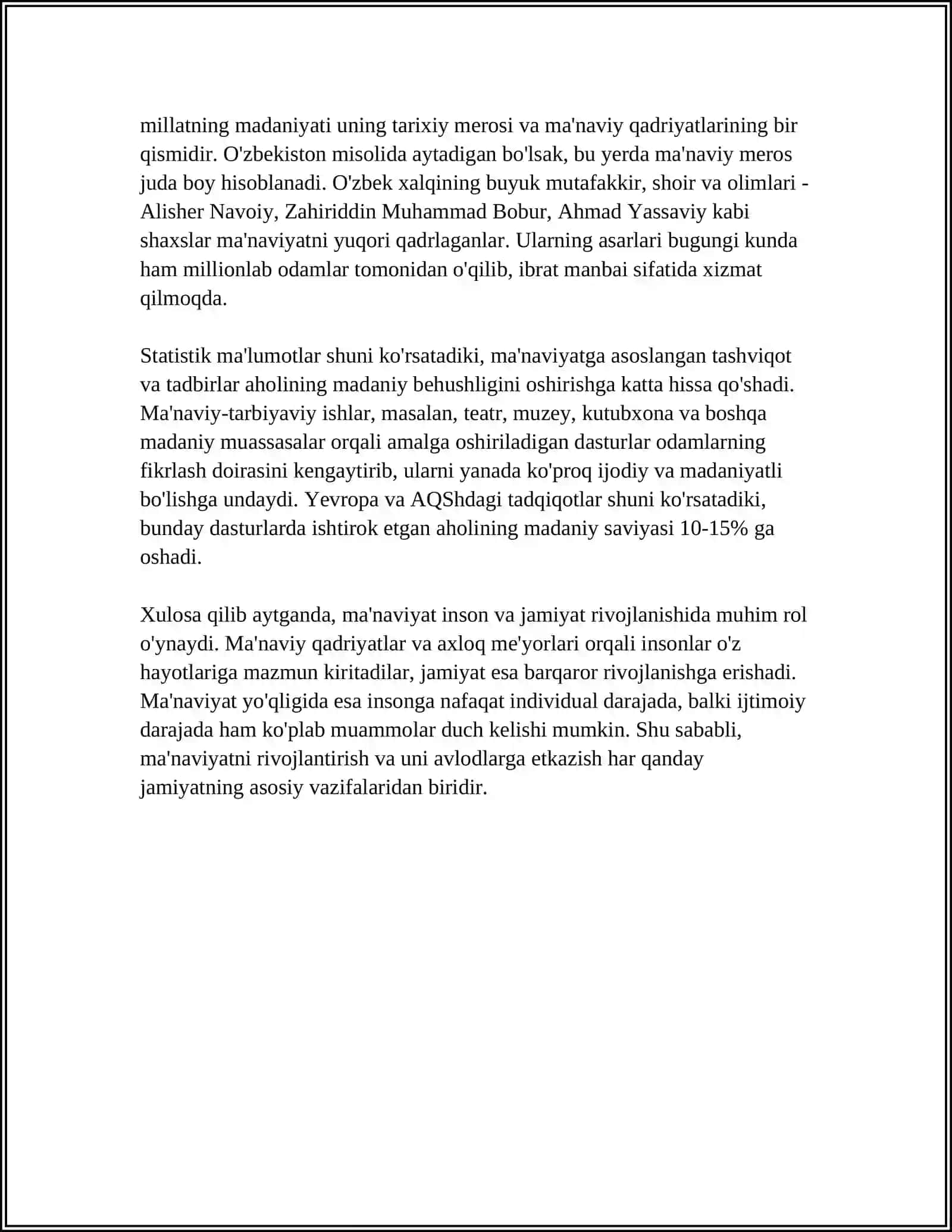 millatning madaniyati uning tarixiy merosi va ma'naviy qadriyatlarining bir qismidir. O'zbekiston misolida aytadigan bo'lsak, bu yerda ma'naviy meros juda boy hisoblanadi. O'zbek xalqining buyuk mutafakkir, shoir va olimlari - Alisher Navoiy, Zahiriddin Muhammad Bobur, Ahmad Yassaviy kabi shaxslar ma'naviyatni yuqori qadrlaganlar. Ularning asarlari bugungi kunda ham millionlab odamlar tomonidan o'qilib, ibrat manbai sifatida xizmat qilmoqda.

Statistik ma'lumotlar shuni ko'rsatadiki, ma'naviyatga asoslangan tashviqot va tadbirlar aholining madaniy behushligini oshirishga katta hissa qo'shadi. Ma'naviy-tarbiyaviy ishlar, masalan, teatr, muzey, kutubxona va boshqa madaniy muassasalar orqali amalga oshiriladigan dasturlar odamlarning fikrlash doirasini kengaytirib, ularni yanada ko'proq ijodiy va madaniyatli bo'lishga undaydi. Yevropa va AQShdagi tadqiqotlar shuni ko'rsatadiki, bunday dasturlarda ishtirok etgan aholining madaniy saviyasi 10-15% ga oshadi.

Xulosa qilib aytganda, ma'naviyat inson va jamiyat rivojlanishida muhim rol o'ynaydi. Ma'naviy qadriyatlar va axloq me'yorlari orqali insonlar o'z hayotlariga mazmun kiritadilar, jamiyat esa barqaror rivojlanishga erishadi. Ma'naviyat yo'qligida esa insonga nafaqat individual darajada, balki ijtimoiy darajada ham ko'plab muammolar duch kelishi mumkin. Shu sababli, ma'naviyatni rivojlantirish va uni avlodlarga etkazish har qanday jamiyatning asosiy vazifalaridan biridir.